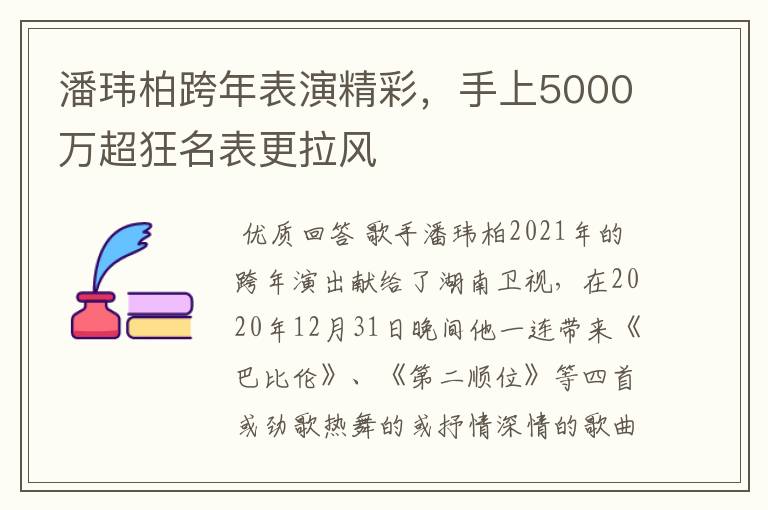 潘玮柏跨年表演精彩，手上5000万超狂名表更拉风

优质回答 歌手潘玮柏2021年的跨年演出献给了湖南卫视，在2020年12月31日晚间他一连带来《巴比伦》、《第二顺位》等四首或劲歌热舞的或抒情深情的歌曲